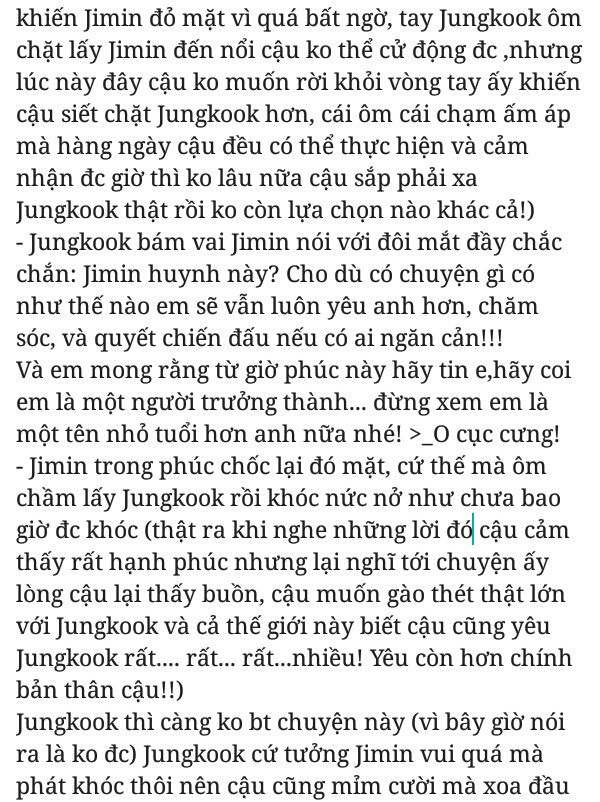 khiến Jimin đỏ mặt vì quá bất ngờ, tay Jungkook ôm chặt lấy Jimin đến nổi cậu ko thể cử động đc ,nhưng lúc này đây cậu ko muốn rời khỏi vòng tay ấy khiến cậu siết chặt Jungkook hơn, cái ôm cái chạm ấm áp mà hàng ngày cậu đều có thể thực hiện và cảm nhận đc giờ thì ko lâu nữa cậu sắp phải xa Jungkook thật rồi ko còn lựa chọn nào khác cả!)
- Jungkook bám vai Jimin nói với đôi mắt đầy chắc chắn: Jimin huynh này? Cho dù có chuyện gì có như thế nào em sẽ vẫn luôn yêu anh hơn, chăm sóc, và quyết chiến đấu nếu có ai ngăn cản!!!
Và em mong rằng từ giờ phúc này hãy tin e,hãy coi em là một người trưởng thành... đừng xem em là một tên nhỏ tuổi hơn anh nữa nhé! >_O cục cưng!
- Jimin trong phúc chốc lại đó mặt, cứ thế mà ôm chầm lấy Jungkook rồi khóc nức nở như chưa bao giờ đc khóc (thật ra khi nghe những lời đó cậu cảm thấy rất hạnh phúc nhưng lại nghĩ tới chuyện ấy lòng cậu lại thấy buồn, cậu muốn gào thét thật lớn với Jungkook và cả thế giới này biết cậu cũng yêu Jungkook rất.... rất... rất...nhiều! Yêu còn hơn chính bản thân cậu!!)
Jungkook thì càng ko bt chuyện này (vì bây giờ nói ra là ko đc) Jungkook cứ tưởng Jimin vui quá mà phát khóc thôi nên cậu cũng mỉm cười mà xoa đầu